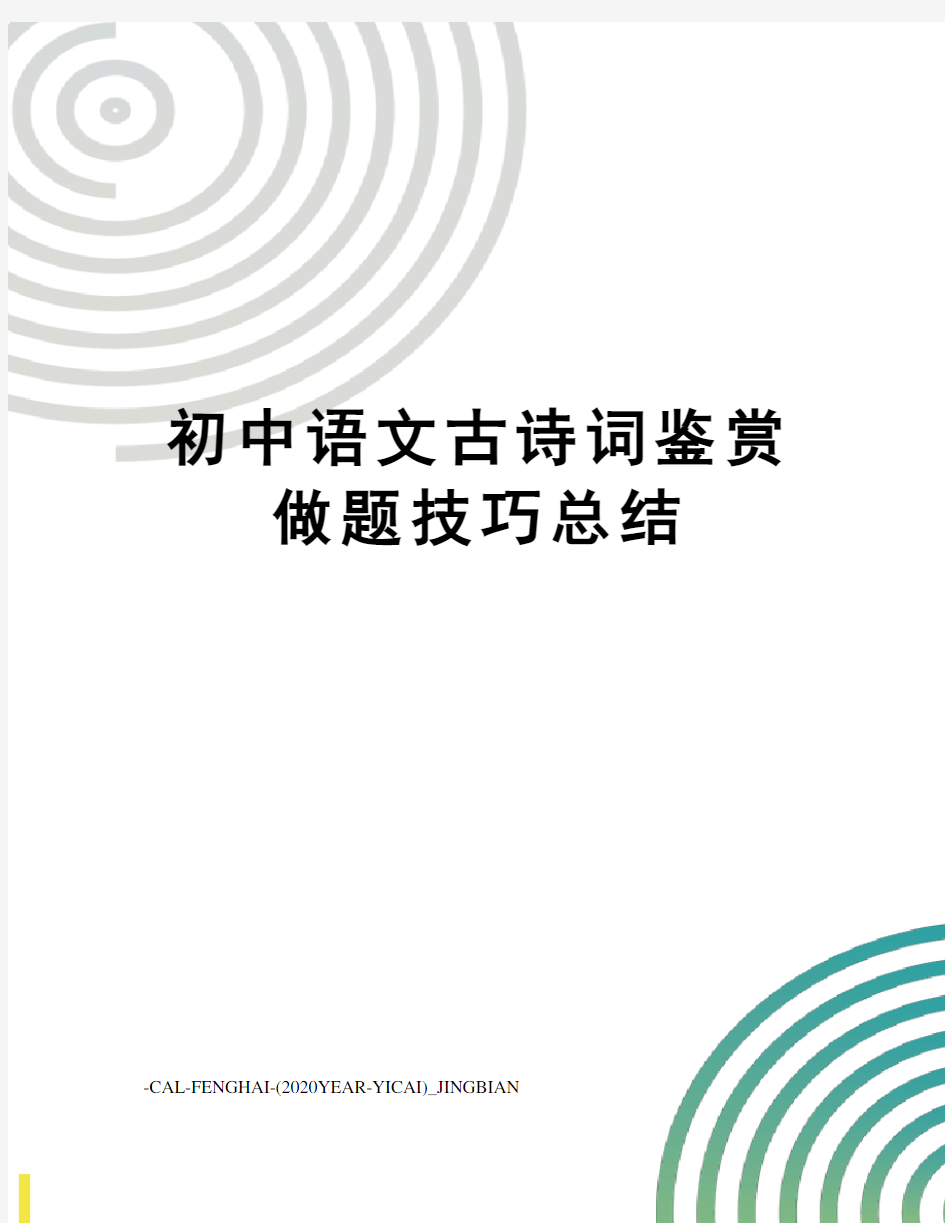 初中语文古诗词鉴赏做题技巧总结

-CAL-FENGHAI-(2020YEAR-YICAI)_JINGBIAN